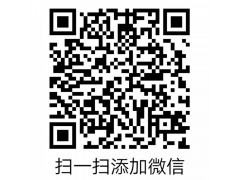 扫一扫添加微信